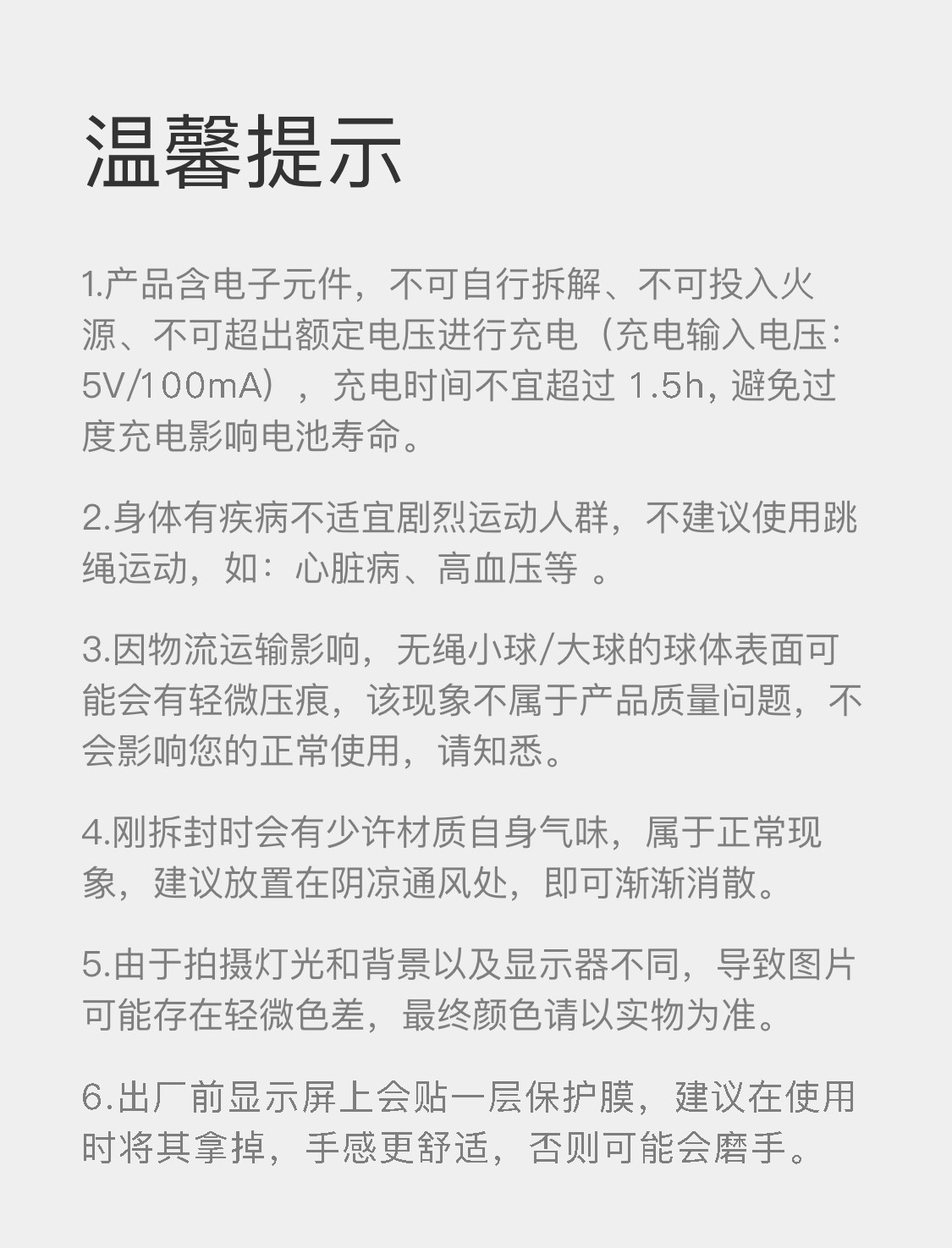 温馨提示

1.产品含电子元件，不可自行拆解、不可投入火源、不可超出额定电压进行充电（充电输入电压：5V/100mA），充电时间不宜超过 1.5h, 避免过度充电影响电池寿命。

2.身体有疾病不适宜剧烈运动人群，不建议使用跳绳运动，如：心脏病、高血压等 。

3.因物流运输影响，无绳小球/大球的球体表面可能会有轻微压痕，该现象不属于产品质量问题，不会影响您的正常使用，请知悉。

4.刚拆封时会有少许材质自身气味，属于正常现象，建议放置在阴凉通风处，即可渐渐消散。

5.由于拍摄灯光和背景以及显示器不同，导致图片可能存在轻微色差，最终颜色请以实物为准。

6.出厂前显示屏上会贴一层保护膜，建议在使用时将其拿掉，手感更舒适，否则可能会磨手。